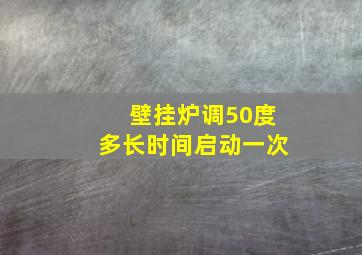 壁挂炉调50度
多长时间启动一次